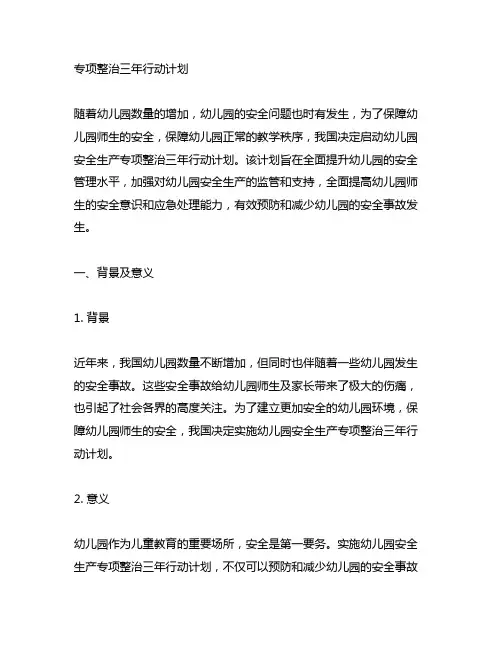 专项整治三年行动计划

随着幼儿园数量的增加，幼儿园的安全问题也时有发生，为了保障幼儿园师生的安全，保障幼儿园正常的教学秩序，我国决定启动幼儿园安全生产专项整治三年行动计划。该计划旨在全面提升幼儿园的安全管理水平，加强对幼儿园安全生产的监管和支持，全面提高幼儿园师生的安全意识和应急处理能力，有效预防和减少幼儿园的安全事故发生。

一、背景及意义

1. 背景

近年来，我国幼儿园数量不断增加，但同时也伴随着一些幼儿园发生的安全事故。这些安全事故给幼儿园师生及家长带来了极大的伤痛，也引起了社会各界的高度关注。为了建立更加安全的幼儿园环境，保障幼儿园师生的安全，我国决定实施幼儿园安全生产专项整治三年行动计划。

2. 意义

幼儿园作为儿童教育的重要场所，安全是第一要务。实施幼儿园安全生产专项整治三年行动计划，不仅可以预防和减少幼儿园的安全事故